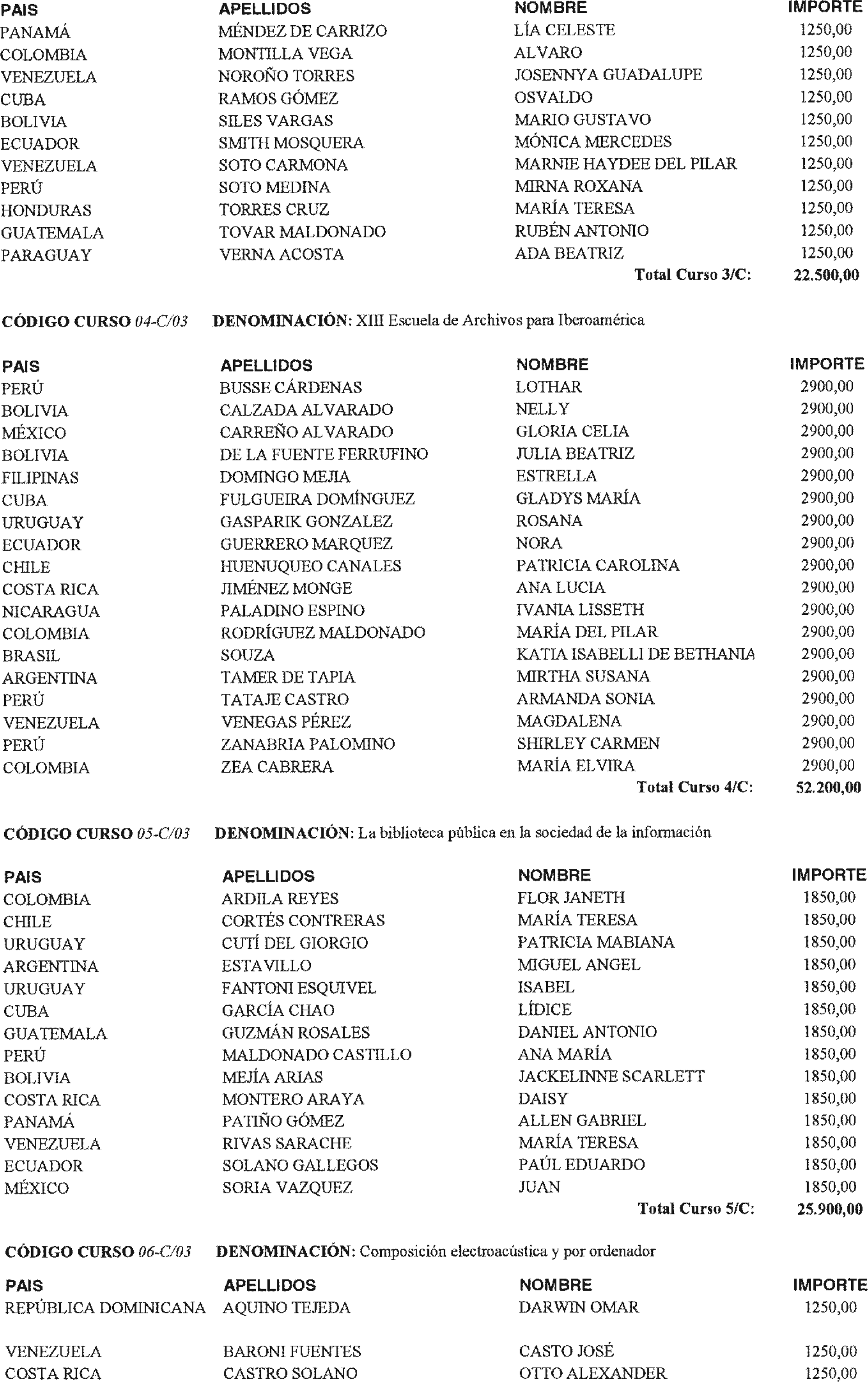 | PAIS | APELLIDOS | NOMBRE | IMPORTE |
|---|---|---|---|
| PANAMÁ | MÉNDEZ DE CARRIZO | LÍA CELESTE | 1250,00 |
| COLOMBIA | MONTILLA VEGA | ALVARO | 1250,00 |
| VENEZUELA | NOROÑO TORRES | JOSENNYA GUADALUPE | 1250,00 |
| CUBA | RAMOS GÓMEZ | OSVALDO | 1250,00 |
| BOLIVIA | SILES VARGAS | MARIO GUSTAVO | 1250,00 |
| ECUADOR | SMITH MOSQUERA | MÓNICA MERCEDES | 1250,00 |
| VENEZUELA | SOTO CARMONA | MARNIE HAYDEE DEL PILAR | 1250,00 |
| PERÚ | SOTO MEDINA | MIRNA ROXANA | 1250,00 |
| HONDURAS | TORRES CRUZ | MARÍA TERESA | 1250,00 |
| GUATEMALA | TOVAR MALDONADO | RUBÉN ANTONIO | 1250,00 |
| PARAGUAY | VERNA ACOSTA | ADA BEATRIZ | 1250,00 |
| | | Total Curso 3/C: | 22.500,00 |

CÓDIGO CURSO 04-C/03 DENOMINACIÓN: XIII Escuela de Archivos para Iberoamérica

| PAIS | APELLIDOS | NOMBRE | IMPORTE |
|---|---|---|---|
| PERÚ | BUSSE CÁRDENAS | LOTHAR | 2900,00 |
| BOLIVIA | CALZADA ALVARADO | NELLY | 2900,00 |
| MÉXICO | CARREÑO ALVARADO | GLORIA CELIA | 2900,00 |
| BOLIVIA | DE LA FUENTE FERRUFINO | JULIA BEATRIZ | 2900,00 |
| FILIPINAS | DOMINGO MEJIA | ESTRELLA | 2900,00 |
| CUBA | FULGUEIRA DOMÍNGUEZ | GLADYS MARÍA | 2900,00 |
| URUGUAY | GASPARIK GONZALEZ | ROSANA | 2900,00 |
| ECUADOR | GUERRERO MARQUEZ | NORA | 2900,00 |
| CHILE | HUENUQUEO CANALES | PATRICIA CAROLINA | 2900,00 |
| COSTA RICA | JIMÉNEZ MONGE | ANA LUCIA | 2900,00 |
| NICARAGUA | PALADINO ESPINO | IVANIA LISSETH | 2900,00 |
| COLOMBIA | RODRÍGUEZ MALDONADO | MARÍA DEL PILAR | 2900,00 |
| BRASIL | SOUZA | KATIA ISABELLI DE BETHANIA | 2900,00 |
| ARGENTINA | TAMER DE TAPIA | MIRTHA SUSANA | 2900,00 |
| PERÚ | TATAJE CASTRO | ARMANDA SONIA | 2900,00 |
| VENEZUELA | VENEGAS PÉREZ | MAGDALENA | 2900,00 |
| PERÚ | ZANABRIA PALOMINO | SHIRLEY CARMEN | 2900,00 |
| COLOMBIA | ZEA CABRERA | MARÍA ELVIRA | 2900,00 |
| | | Total Curso 4/C: | 52.200,00 |

CÓDIGO CURSO 05-C/03 DENOMINACIÓN: La biblioteca pública en la sociedad de la información

| PAIS | APELLIDOS | NOMBRE | IMPORTE |
|---|---|---|---|
| COLOMBIA | ARDILA REYES | FLOR JANETH | 1850,00 |
| CHILE | CORTÉS CONTRERAS | MARÍA TERESA | 1850,00 |
| URUGUAY | CUTÍ DEL GIORGIO | PATRICIA MABIANA | 1850,00 |
| ARGENTINA | ESTAVILLO | MIGUEL ANGEL | 1850,00 |
| URUGUAY | FANTONI ESQUIVEL | ISABEL | 1850,00 |
| CUBA | GARCÍA CHAO | LÍDICE | 1850,00 |
| GUATEMALA | GUZMÁN ROSALES | DANIEL ANTONIO | 1850,00 |
| PERÚ | MALDONADO CASTILLO | ANA MARÍA | 1850,00 |
| BOLIVIA | MEJÍA ARIAS | JACKELINNE SCARLETT | 1850,00 |
| COSTA RICA | MONTERO ARAYA | DAISY | 1850,00 |
| PANAMÁ | PATIÑO GÓMEZ | ALLEN GABRIEL | 1850,00 |
| VENEZUELA | RIVAS SARACHE | MARÍA TERESA | 1850,00 |
| ECUADOR | SOLANO GALLEGOS | PAÚL EDUARDO | 1850,00 |
| MÉXICO | SORIA VAZQUEZ | JUAN | 1850,00 |
| | | Total Curso 5/C: | 25.900,00 |

CÓDIGO CURSO 06-C/03 DENOMINACIÓN: Composición electroacústica y por ordenador

| PAIS | APELLIDOS | NOMBRE | IMPORTE |
|---|---|---|---|
| REPÚBLICA DOMINICANA | AQUINO TEJEDA | DARWIN OMAR | 1250,00 |
| VENEZUELA | BARONI FUENTES | CASTO JOSÉ | 1250,00 |
| COSTA RICA | CASTRO SOLANO | OTTO ALEXANDER | 1250,00 |